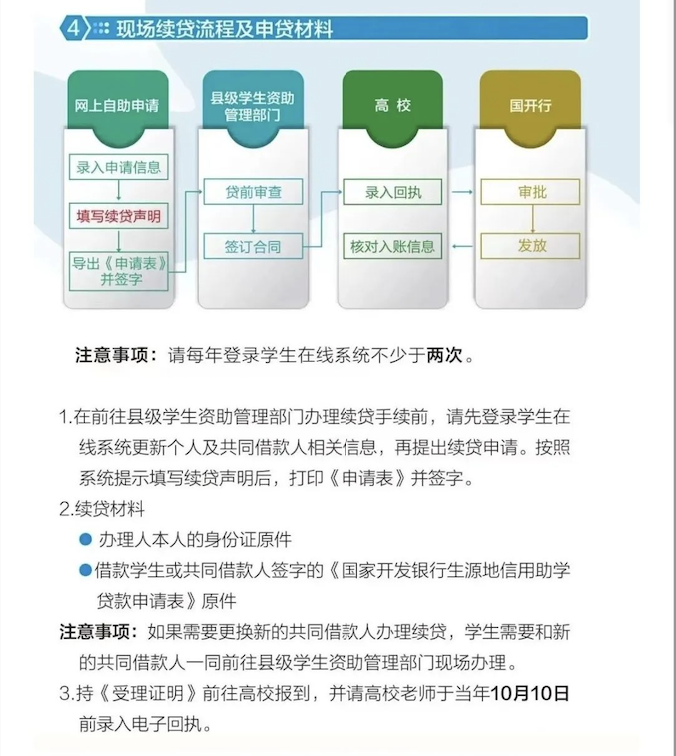 4 现场续贷流程及申贷材料

网上自助申请
录入申请信息
填写续贷声明
导出《申请表》并签字

县级学生资助管理部门
贷前审查
签订合同

高 校
录入回执
核对入账信息

国开行
审批
发放

注意事项：请每年登录学生在线系统不少于两次。

1.在前往县级学生资助管理部门办理续贷手续前，请先登录学生在线系统更新个人及共同借款人相关信息，再提出续贷申请。按照系统提示填写续贷声明后，打印《申请表》并签字。

2.续贷材料

● 办理人本人的身份证原件

●借款学生或共同借款人签字的《国家开发银行生源地信用助学贷款申请表》原件

注意事项：如果需要更换新的共同借款人办理续贷，学生需要和新的共同借款人一同前往县级学生资助管理部门现场办理。

3.持《受理证明》前往高校报到，并请高校老师于当年10月10日前录入电子回执。